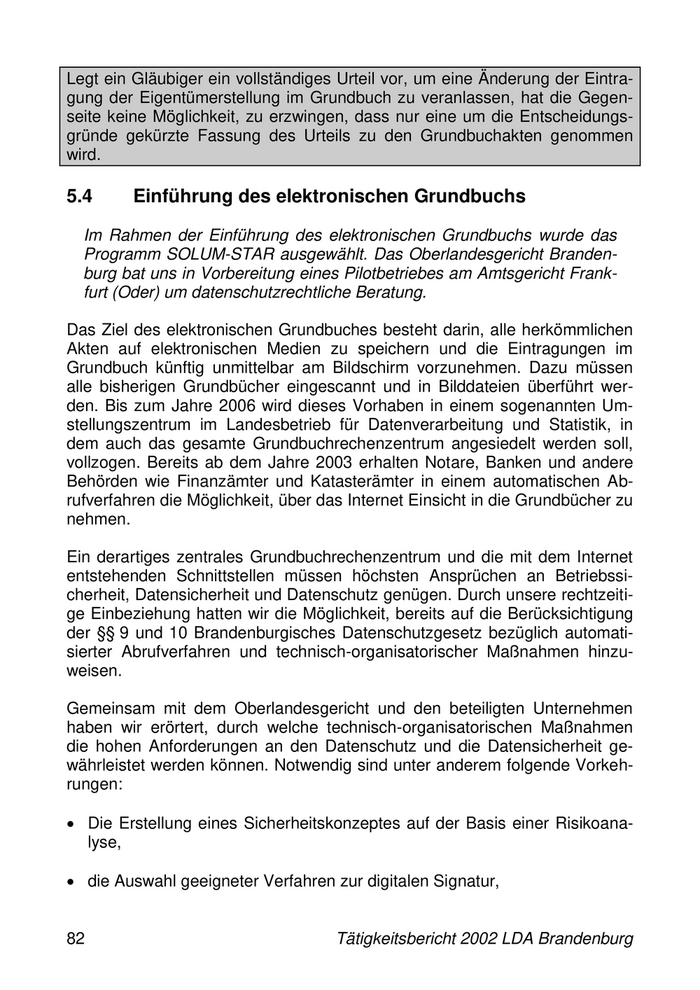 Legt ein Gläubiger ein vollständiges Urteil vor, um eine Änderung der Eintragung der Eigentümerstellung im Grundbuch zu veranlassen, hat die Gegenseite keine Möglichkeit, zu erzwingen, dass nur eine um die Entscheidungsgründe gekürzte Fassung des Urteils zu den Grundbuchakten genommen wird.

5.4 Einführung des elektronischen Grundbuchs

Im Rahmen der Einführung des elektronischen Grundbuchs wurde das Programm SOLUM-STAR ausgewählt. Das Oberlandesgericht Brandenburg bat uns in Vorbereitung eines Pilotbetriebes am Amtsgericht Frankfurt (Oder) um datenschutzrechtliche Beratung.

Das Ziel des elektronischen Grundbuches besteht darin, alle herkömmlichen Akten auf elektronischen Medien zu speichern und die Eintragungen im Grundbuch künftig unmittelbar am Bildschirm vorzunehmen. Dazu müssen alle bisherigen Grundbücher eingescannt und in Bilddateien überführt werden. Bis zum Jahre 2006 wird dieses Vorhaben in einem sogenannten Umstellungszentrum im Landesbetrieb für Datenverarbeitung und Statistik, in dem auch das gesamte Grundbuchrechenzentrum angesiedelt werden soll, vollzogen. Bereits ab dem Jahre 2003 erhalten Notare, Banken und andere Behörden wie Finanzämter und Katasterämter in einem automatischen Abrufverfahren die Möglichkeit, über das Internet Einsicht in die Grundbücher zu nehmen.

Ein derartiges zentrales Grundbuchrechenzentrum und die mit dem Internet entstehenden Schnittstellen müssen höchsten Ansprüchen an Betriebssicherheit, Datensicherheit und Datenschutz genügen. Durch unsere rechtzeitige Einbeziehung hatten wir die Möglichkeit, bereits auf die Berücksichtigung der §§ 9 und 10 Brandenburgisches Datenschutzgesetz bezüglich automatisierter Abrufverfahren und technisch-organisatorischer Maßnahmen hinzuweisen.

Gemeinsam mit dem Oberlandesgericht und den beteiligten Unternehmen haben wir erörtert, durch welche technisch-organisatorischen Maßnahmen die hohen Anforderungen an den Datenschutz und die Datensicherheit gewährleistet werden können. Notwendig sind unter anderem folgende Vorkehrungen:

• Die Erstellung eines Sicherheitskonzeptes auf der Basis einer Risikoanalyse,

• die Auswahl geeigneter Verfahren zur digitalen Signatur,

82 Tätigkeitsbericht 2002 LDA Brandenburg